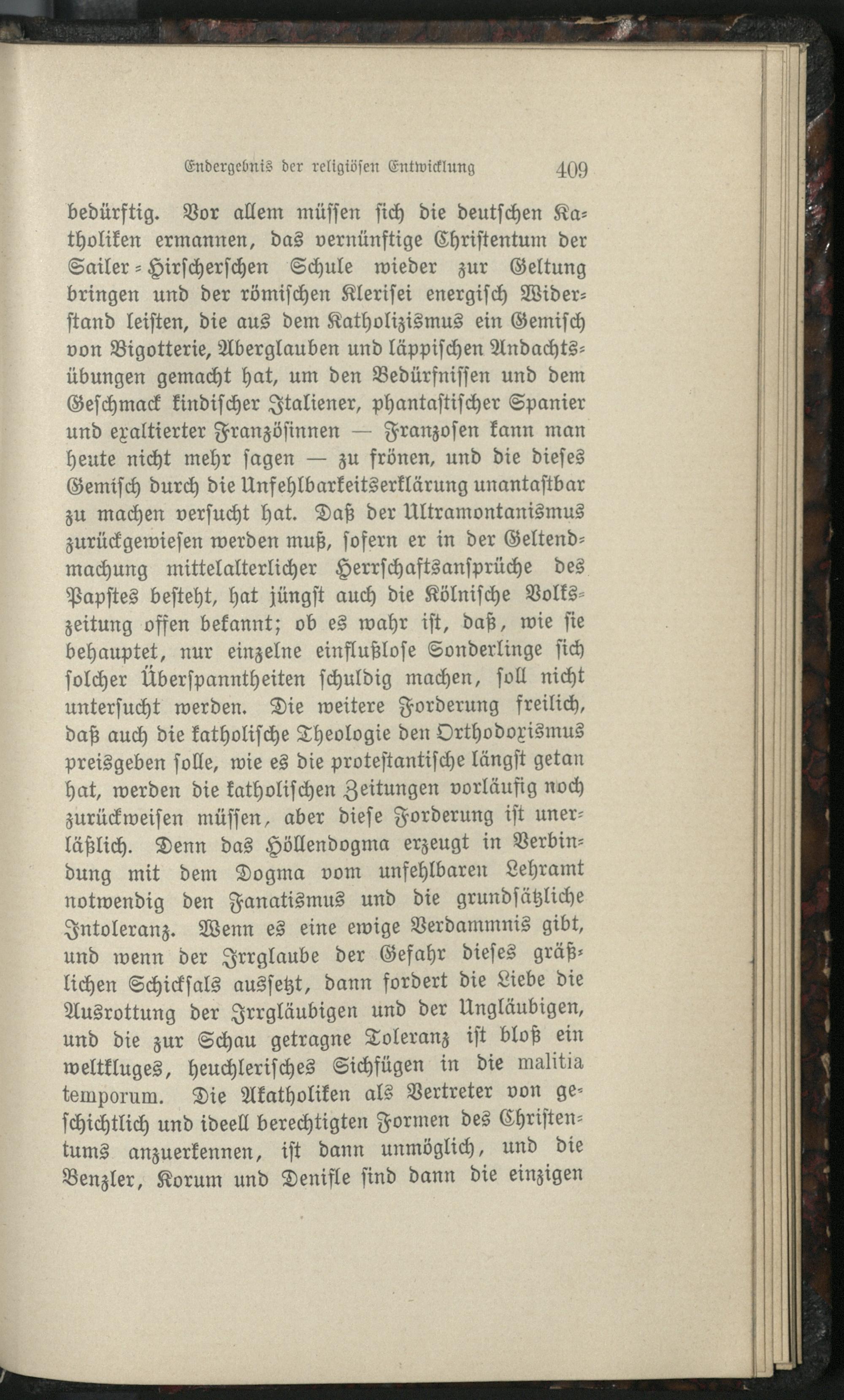 Endergebnis der religiösen Entwicklung 409

bedürftig. Vor allem müssen sich die deutschen Katholiken ermannen, das vernünftige Christentum der Sailer-Hirscherschen Schule wieder zur Geltung bringen und der römischen Klerisei energisch Widerstand leisten, die aus dem Katholizismus ein Gemisch von Bigotterie, Aberglauben und läppischen Andachtsübungen gemacht hat, um den Bedürfnissen und dem Geschmack kindischer Italiener, phantastischer Spanier und exaltierter Französinnen — Franzosen kann man heute nicht mehr sagen — zu frönen, und die dieses Gemisch durch die Unfehlbarkeitserklärung unantastbar zu machen versucht hat. Daß der Ultramontanismus zurückgewiesen werden muß, sofern er in der Geltendmachung mittelalterlicher Herrschaftsansprüche des Papstes besteht, hat jüngst auch die Kölnische Volkszeitung offen bekannt; ob es wahr ist, daß, wie sie behauptet, nur einzelne einflußlose Sonderlinge sich solcher Überspanntheiten schuldig machen, soll nicht untersucht werden. Die weitere Forderung freilich, daß auch die katholische Theologie den Orthodoxismus preisgeben solle, wie es die protestantische längst getan hat, werden die katholischen Zeitungen vorläufig noch zurückweisen müssen, aber diese Forderung ist unerläßlich. Denn das Höllendogma erzeugt in Verbindung mit dem Dogma vom unfehlbaren Lehramt notwendig den Fanatismus und die grundsätzliche Intoleranz. Wenn es eine ewige Verdammnis gibt, und wenn der Irrglaube der Gefahr dieses gräßlichen Schicksals aussetzt, dann fordert die Liebe die Ausrottung der Irrgläubigen und der Ungläubigen, und die zur Schau getragne Toleranz ist bloß ein weltkluges, heuchlerisches Sichfügen in die malitia temporum. Die Akatholiken als Vertreter von geschichtlich und ideell berechtigten Formen des Christentums anzuerkennen, ist dann unmöglich, und die Benzler, Korum und Denifle sind dann die einzigen